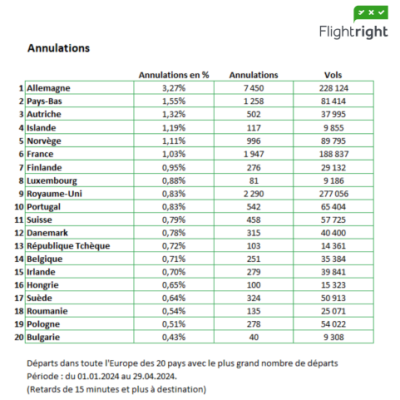 Flightright

Annulations

| | | Annulations en % | Annulations | Vols |
|---|---|---|---|---|
| 1 | Allemagne | 3,27% | 7 450 | 228 124 |
| 2 | Pays-Bas | 1,55% | 1 258 | 81 414 |
| 3 | Autriche | 1,32% | 502 | 37 995 |
| 4 | Islande | 1,19% | 117 | 9 855 |
| 5 | Norvège | 1,11% | 996 | 89 795 |
| 6 | France | 1,03% | 1 947 | 188 837 |
| 7 | Finlande | 0,95% | 276 | 29 132 |
| 8 | Luxembourg | 0,88% | 81 | 9 186 |
| 9 | Royaume-Uni | 0,83% | 2 290 | 277 056 |
| 10 | Portugal | 0,83% | 542 | 65 404 |
| 11 | Suisse | 0,79% | 458 | 57 725 |
| 12 | Danemark | 0,78% | 315 | 40 400 |
| 13 | République Tchèque | 0,72% | 103 | 14 361 |
| 14 | Belgique | 0,71% | 251 | 35 384 |
| 15 | Irlande | 0,70% | 279 | 39 841 |
| 16 | Hongrie | 0,65% | 100 | 15 323 |
| 17 | Suède | 0,64% | 324 | 50 913 |
| 18 | Roumanie | 0,54% | 135 | 25 071 |
| 19 | Pologne | 0,51% | 278 | 54 022 |
| 20 | Bulgarie | 0,43% | 40 | 9 308 |

Départs dans toute l'Europe des 20 pays avec le plus grand nombre de départs
Période : du 01.01.2024 au 29.04.2024.
(Retards de 15 minutes et plus à destination)